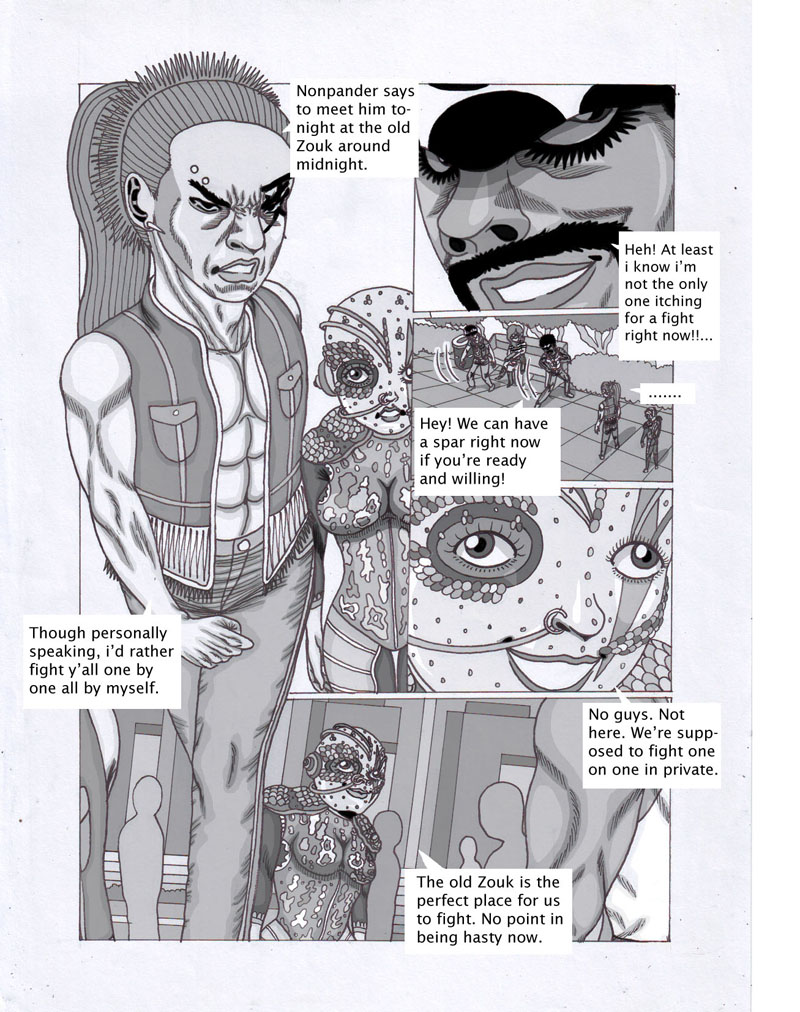 Nonpander says to meet him tonight at the old Zouk around midnight.

Heh! At least i know i'm not the only one itching for a fight right now!!...

.......

Hey! We can have a spar right now if you're ready and willing!

Though personally speaking, i'd rather fight y'all one by one all by myself.

No guys. Not here. We're supposed to fight one on one in private.

The old Zouk is the perfect place for us to fight. No point in being hasty now.